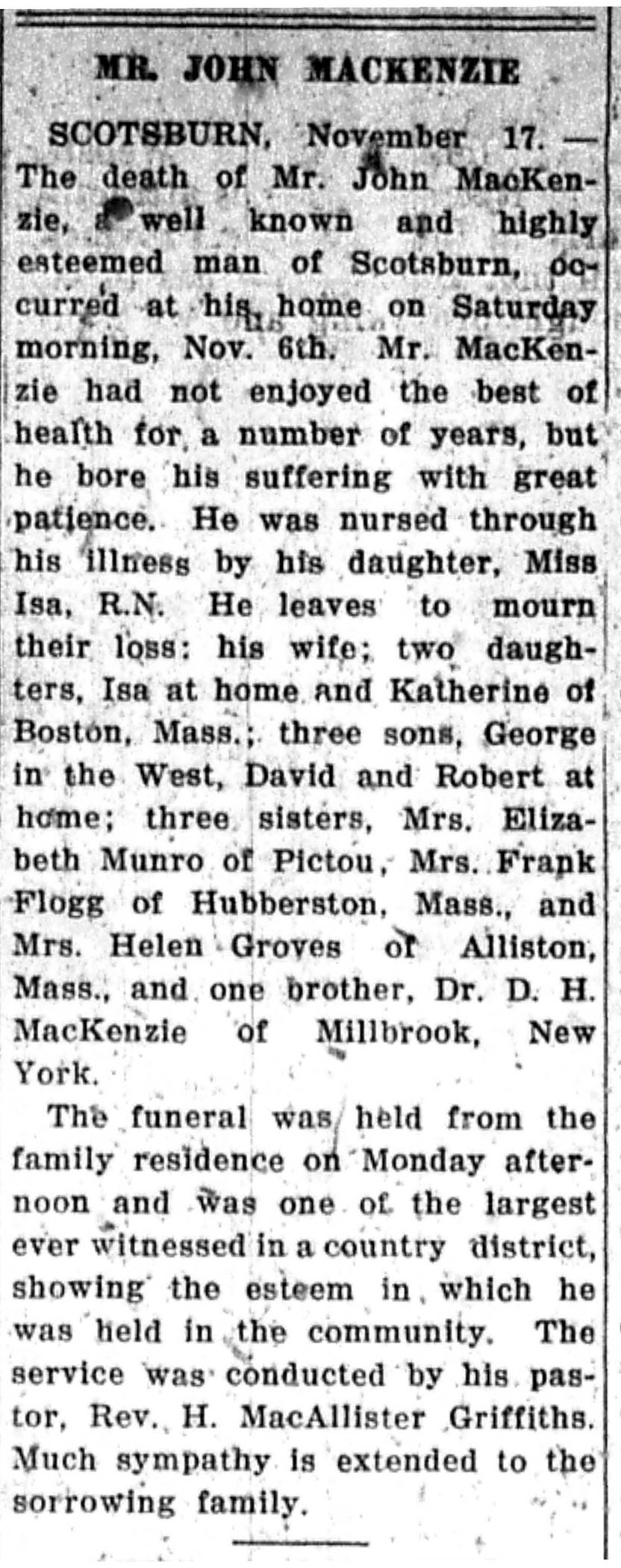 MR. JOHN MACKENZIE

SCOTSBURN, November 17. — The death of Mr. John MacKenzie, a well known and highly esteemed man of Scotsburn, occurred at his home on Saturday morning, Nov. 6th. Mr. MacKenzie had not enjoyed the best of health for a number of years, but he bore his suffering with great patience. He was nursed through his illness by his daughter, Miss Isa, R.N. He leaves to mourn their loss: his wife; two daughters, Isa at home and Katherine of Boston, Mass.; three sons, George in the West, David and Robert at home; three sisters, Mrs. Elizabeth Munro of Pictou, Mrs. Frank Flogg of Hubberston, Mass., and Mrs. Helen Groves of Alliston, Mass., and one brother, Dr. D. H. MacKenzie of Millbrook, New York.

The funeral was held from the family residence on Monday afternoon and was one of the largest ever witnessed in a country district, showing the esteem in which he was held in the community. The service was conducted by his pastor, Rev. H. MacAllister Griffiths. Much sympathy is extended to the sorrowing family.